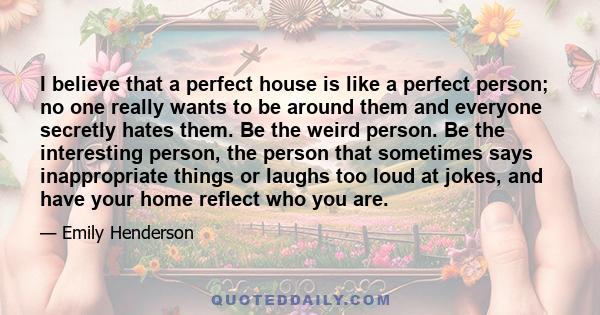 I believe that a perfect house is like a perfect person; no one really wants to be around them and everyone secretly hates them. Be the weird person. Be the interesting person, the person that sometimes says inappropriate things or laughs too loud at jokes, and have your home reflect who you are.

— Emily Henderson

QUOTEDDAILY.COM